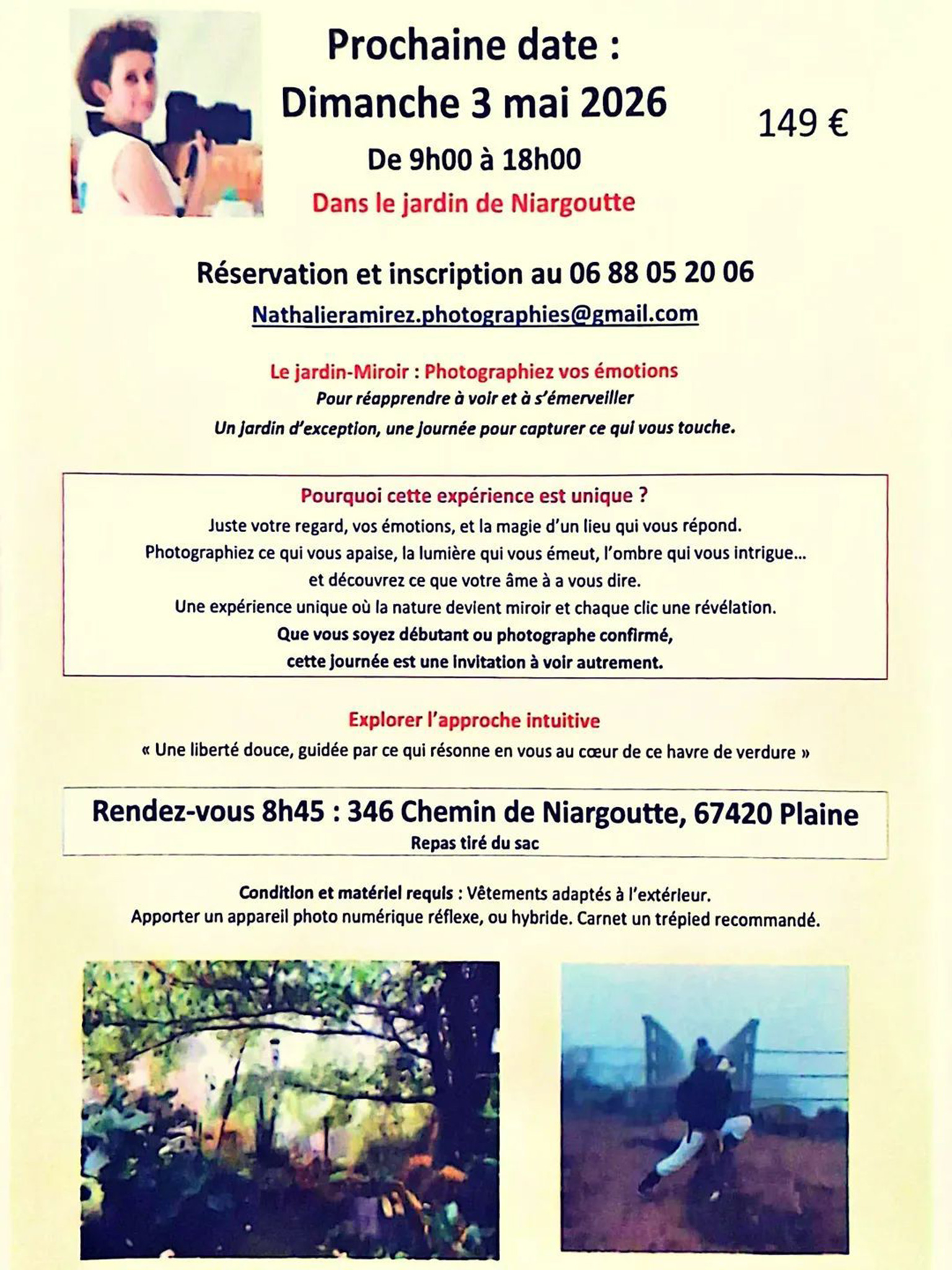 Prochaine date :
Dimanche 3 mai 2026
De 9h00 à 18h00
Dans le jardin de Niargoutte

149 €

Réservation et inscription au 06 88 05 20 06
Nathalieramirez.photographies@gmail.com

Le jardin-Miroir : Photographiez vos émotions
Pour réapprendre à voir et à s'émerveiller
Un jardin d'exception, une journée pour capturer ce qui vous touche.

Pourquoi cette expérience est unique ?
Juste votre regard, vos émotions, et la magie d'un lieu qui vous répond.
Photographiez ce qui vous apaise, la lumière qui vous émeut, l'ombre qui vous intrigue…
et découvrez ce que votre âme à a vous dire.
Une expérience unique où la nature devient miroir et chaque clic une révélation.
Que vous soyez débutant ou photographe confirmé,
cette journée est une invitation à voir autrement.

Explorer l'approche intuitive
« Une liberté douce, guidée par ce qui résonne en vous au cœur de ce havre de verdure »

Rendez-vous 8h45 : 346 Chemin de Niargoutte, 67420 Plaine
Repas tiré du sac

Condition et matériel requis : Vêtements adaptés à l'extérieur.
Apporter un appareil photo numérique réflexe, ou hybride. Carnet un trépied recommandé.